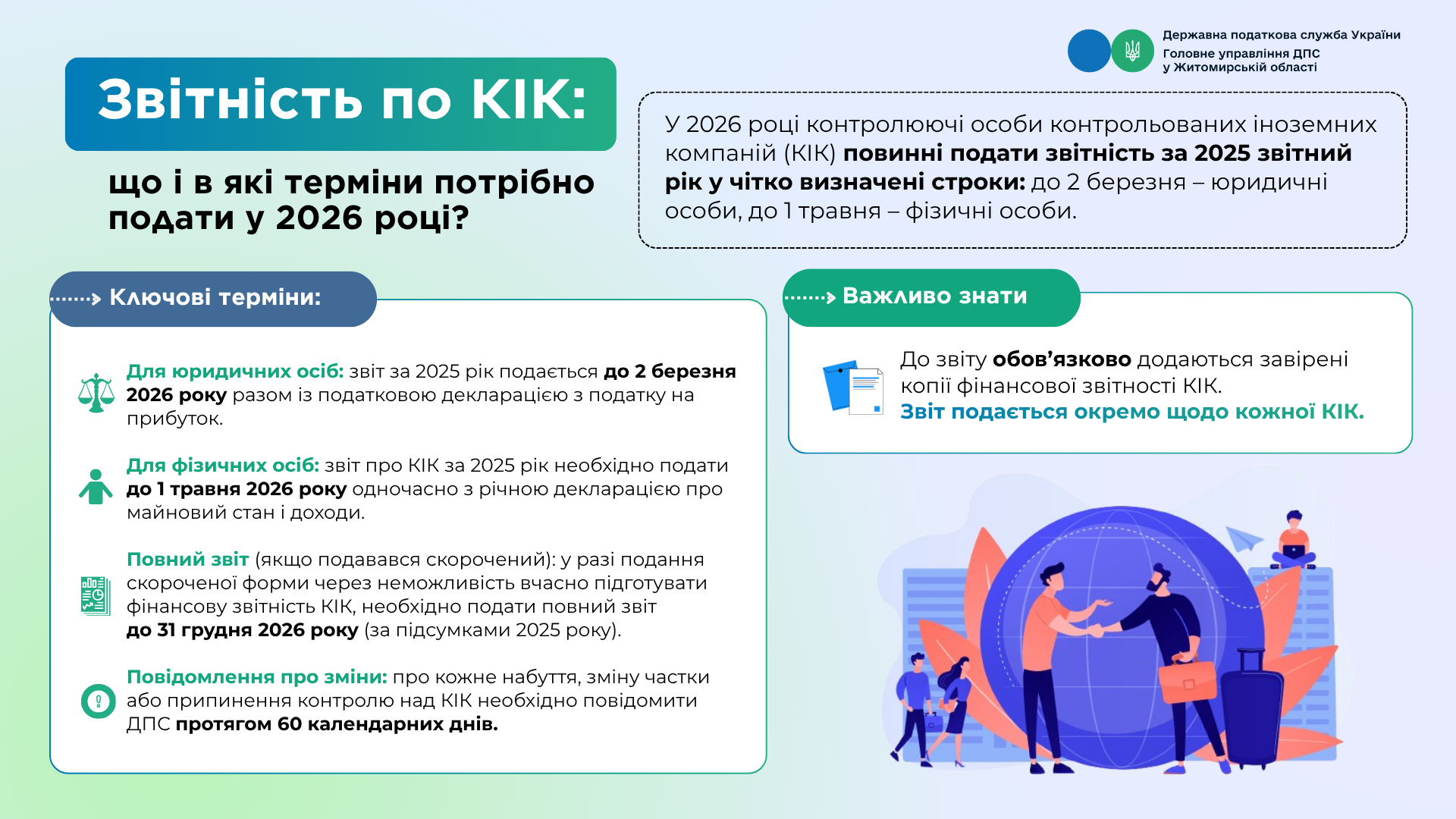 Державна податкова служба України
Головне управління ДПС
у Житомирській області

Звітність по КІК:

що і в які терміни потрібно подати у 2026 році?

У 2026 році контролюючі особи контрольованих іноземних компаній (КІК) повинні подати звітність за 2025 звітний рік у чітко визначені строки: до 2 березня – юридичні особи, до 1 травня – фізичні особи.

Ключові терміни:

Для юридичних осіб: звіт за 2025 рік подається до 2 березня 2026 року разом із податковою декларацією з податку на прибуток.

Для фізичних осіб: звіт про КІК за 2025 рік необхідно подати до 1 травня 2026 року одночасно з річною декларацією про майновий стан і доходи.

Повний звіт (якщо подавався скорочений): у разі подання скороченої форми через неможливість вчасно підготувати фінансову звітність КІК, необхідно подати повний звіт до 31 грудня 2026 року (за підсумками 2025 року).

Повідомлення про зміни: про кожне набуття, зміну частки або припинення контролю над КІК необхідно повідомити ДПС протягом 60 календарних днів.

Важливо знати

До звіту обов'язково додаються завірені копії фінансової звітності КІК.
Звіт подається окремо щодо кожної КІК.